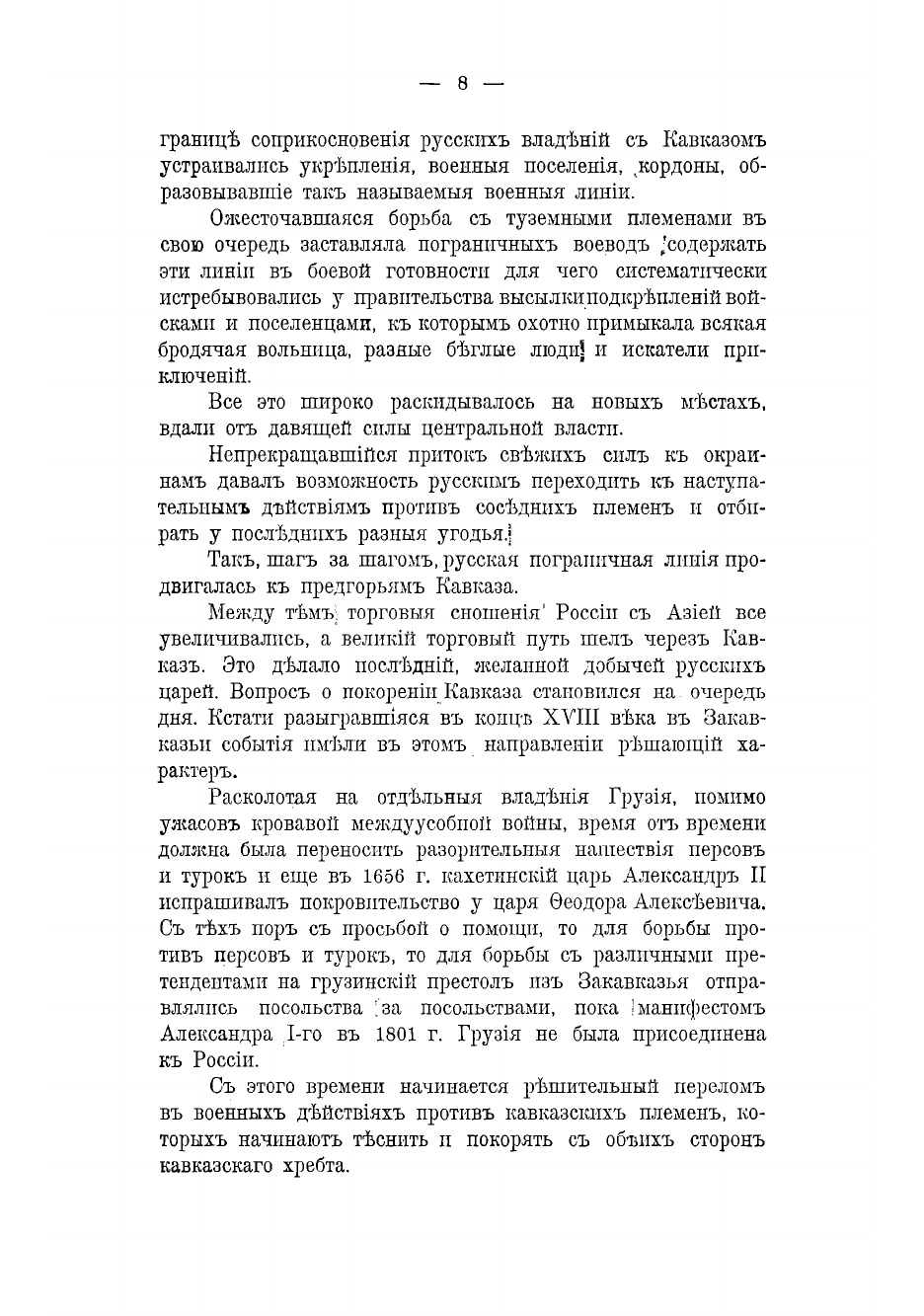 — 8 —

границѣ соприкосновенія русскихъ владѣній съ Кавказомъ устраивались укрѣпленія, военныя поселенія, кордоны, образовывавшіе такъ называемыя военныя линіи.

Ожесточавшаяся борьба съ туземными племенами въ свою очередь заставляла пограничныхъ воеводъ содержать эти линіи въ боевой готовности для чего систематически истребывовались у правительства высылки подкрѣпленій войсками и поселенцами, къ которымъ охотно примыкала всякая бродячая вольница, разные бѣглые люди и искатели приключеній.

Все это широко раскидывалось на новыхъ мѣстахъ, вдали отъ давящей силы центральной власти.

Непрекращавшійся притокъ свѣжихъ силъ къ окраинамъ давалъ возможность русскимъ переходить къ наступательнымъ дѣйствіямъ противъ сосѣднихъ племенъ и отбирать у послѣднихъ разныя угодья.

Такъ, шагъ за шагомъ, русская пограничная линія продвигалась къ предгорьямъ Кавказа.

Между тѣмъ торговыя сношенія Россіи съ Азіей все увеличивались, а великій торговый путь шелъ черезъ Кавказъ. Это дѣлало послѣдній, желанной добычей русскихъ царей. Вопросъ о покореніи Кавказа становился на очередь дня. Кстати разыгравшіяся въ концѣ XVIII вѣка въ Закавказьи событія имѣли въ этомъ направленіи рѣшающій характеръ.

Расколотая на отдѣльныя владѣнія Грузія, помимо ужасовъ кровавой междуусобной войны, время отъ времени должна была переносить разорительныя нашествія персовъ и турокъ и еще въ 1656 г. кахетинскій царь Александръ II испрашивалъ покровительство у царя Ѳеодора Алексѣевича. Съ тѣхъ поръ съ просьбой о помощи, то для борьбы противъ персовъ и турокъ, то для борьбы съ различными претендентами на грузинскій престолъ изъ Закавказья отправлялись посольства за посольствами, пока манифестомъ Александра I-го въ 1801 г. Грузія не была присоединена къ Россіи.

Съ этого времени начинается рѣшительный переломъ въ военныхъ дѣйствіяхъ противъ кавказскихъ племенъ, которыхъ начинаютъ тѣснить и покорять съ обѣихъ сторонъ кавказскаго хребта.